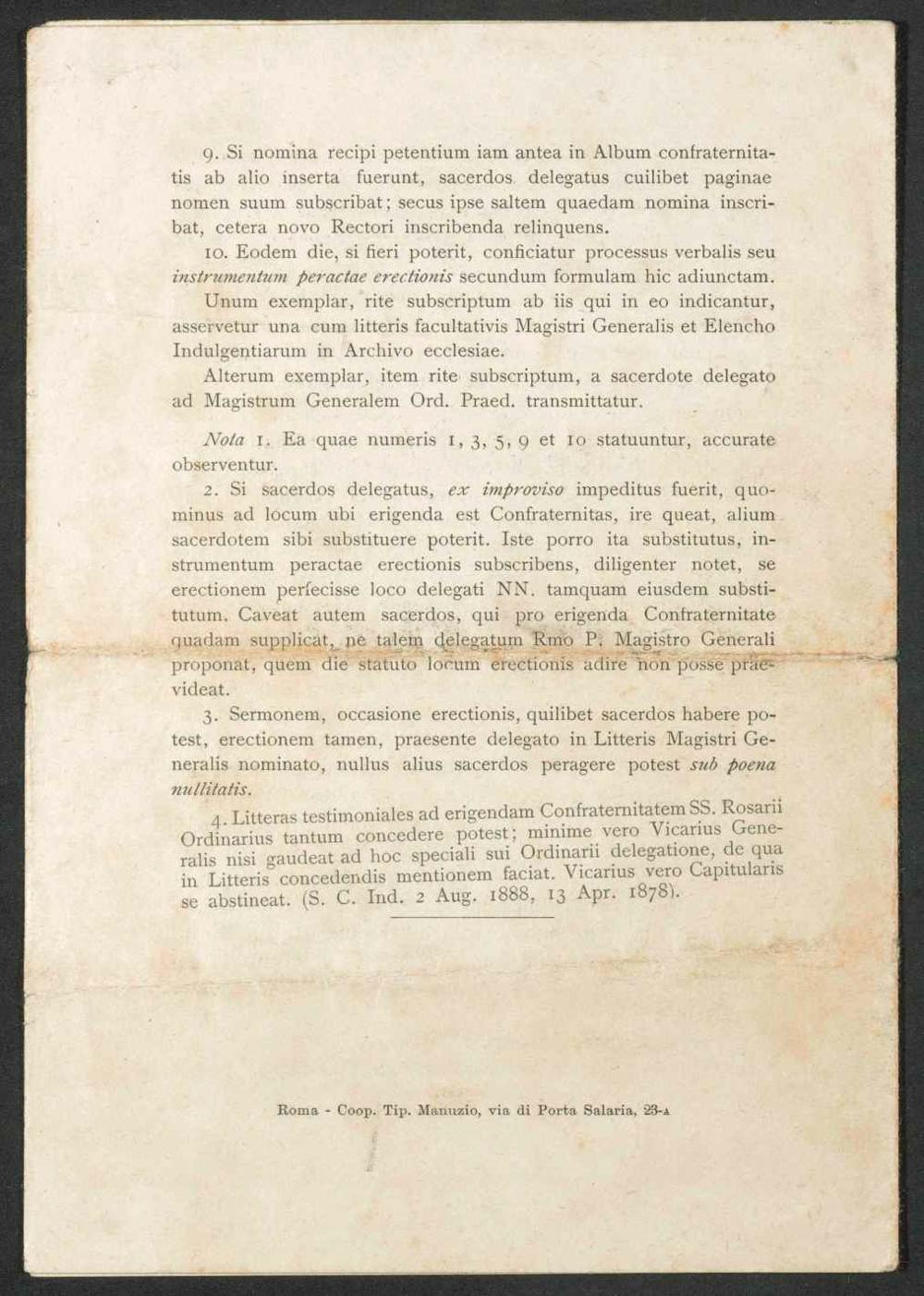 9. Si nomina recipi petentium iam antea in Album confraternitatis ab alio inserta fuerunt, sacerdos delegatus cuilibet paginae nomen suum subscribat; secus ipse saltem quaedam nomina inscribat, cetera novo Rectori inscribenda relinquens.

10. Eodem die, si fieri poterit, conficiatur processus verbalis seu instrumentum peractae erectionis secundum formulam hic adiunctam.

Unum exemplar, rite subscriptum ab iis qui in eo indicantur, asservetur una cum litteris facultativis Magistri Generalis et Elencho Indulgentiarum in Archivo ecclesiae.

Alterum exemplar, item rite subscriptum, a sacerdote delegato ad Magistrum Generalem Ord. Praed. transmittatur.

Nota 1. Ea quae numeris 1, 3, 5, 9 et 10 statuuntur, accurate observentur.

2. Si sacerdos delegatus, ex improviso impeditus fuerit, quominus ad locum ubi erigenda est Confraternitas, ire queat, alium sacerdotem sibi substituere poterit. Iste porro ita substitutus, instrumentum peractae erectionis subscribens, diligenter notet, se erectionem perfecisse loco delegati NN. tamquam eiusdem substitutum. Caveat autem sacerdos, qui pro erigenda Confraternitate quadam supplicat, ne talem delegatum Rmo P. Magistro Generali proponat, quem die statuto locum erectionis adire non posse praevideat.

3. Sermonem, occasione erectionis, quilibet sacerdos habere potest, erectionem tamen, praesente delegato in Litteris Magistri Generalis nominato, nullus alius sacerdos peragere potest sub poena nullitatis.

4. Litteras testimoniales ad erigendam Confraternitatem SS. Rosarii Ordinarius tantum concedere potest; minime vero Vicarius Generalis nisi gaudeat ad hoc speciali sui Ordinarii delegatione, de qua in Litteris concedendis mentionem faciat. Vicarius vero Capitularis se abstineat. (S. C. Ind. 2 Aug. 1888, 13 Apr. 1878).

Roma - Coop. Tip. Manuzio, via di Porta Salaria, 23-A